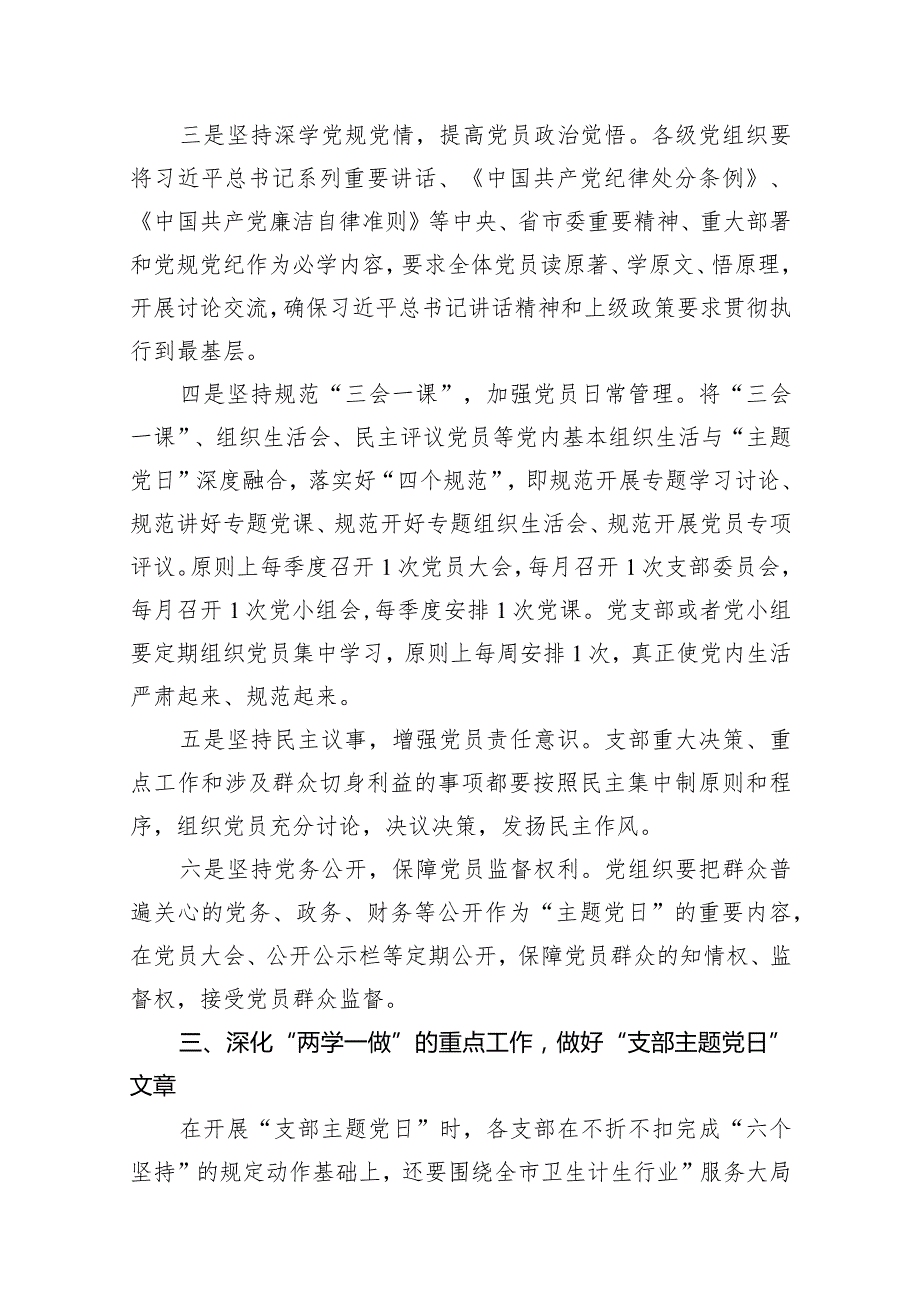 三是坚持深学党规党情，提高党员政治觉悟。各级党组织要将习近平总书记系列重要讲话、《中国共产党纪律处分条例》、《中国共产党廉洁自律准则》等中央、省市委重要精神、重大部署和党规党纪作为必学内容，要求全体党员读原著、学原文、悟原理，开展讨论交流，确保习近平总书记讲话精神和上级政策要求贯彻执行到最基层。

四是坚持规范“三会一课”，加强党员日常管理。将“三会一课”、组织生活会、民主评议党员等党内基本组织生活与“主题党日”深度融合，落实好“四个规范”，即规范开展专题学习讨论、规范讲好专题党课、规范开好专题组织生活会、规范开展党员专项评议。原则上每季度召开1次党员大会，每月召开1次支部委员会，每月召开1次党小组会，每季度安排1次党课。党支部或者党小组要定期组织党员集中学习，原则上每周安排1次，真正使党内生活严肃起来、规范起来。

五是坚持民主议事，增强党员责任意识。支部重大决策、重点工作和涉及群众切身利益的事项都要按照民主集中制原则和程序，组织党员充分讨论，决议决策，发扬民主作风。

六是坚持党务公开，保障党员监督权利。党组织要把群众普遍关心的党务、政务、财务等公开作为“主题党日”的重要内容，在党员大会、公开公示栏等定期公开，保障党员群众的知情权、监督权，接受党员群众监督。

三、深化“两学一做”的重点工作，做好“支部主题党日”文章

在开展“支部主题党日”时，各支部在不折不扣完成“六个坚持”的规定动作基础上，还要围绕全市卫生计生行业”服务大局